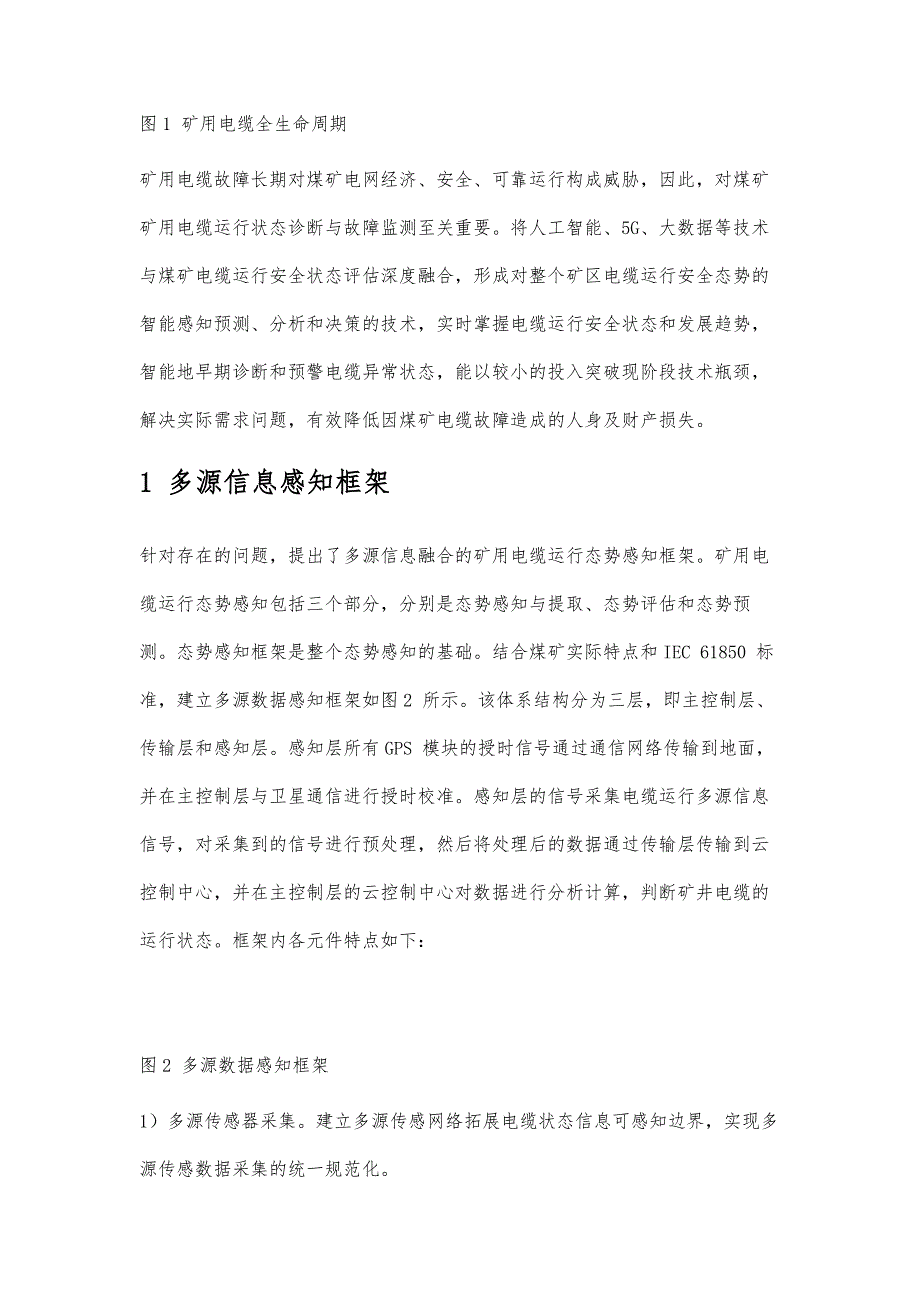 图 1 矿用电缆全生命周期

矿用电缆故障长期对煤矿电网经济、安全、可靠运行构成威胁，因此，对煤矿矿用电缆运行状态诊断与故障监测至关重要。将人工智能、5G、大数据等技术与煤矿电缆运行安全状态评估深度融合，形成对整个矿区电缆运行安全态势的智能感知预测、分析和决策的技术，实时掌握电缆运行安全状态和发展趋势，智能地早期诊断和预警电缆异常状态，能以较小的投入突破现阶段技术瓶颈，解决实际需求问题，有效降低因煤矿电缆故障造成的人身及财产损失。

1 多源信息感知框架

针对存在的问题，提出了多源信息融合的矿用电缆运行态势感知框架。矿用电缆运行态势感知包括三个部分，分别是态势感知与提取、态势评估和态势预测。态势感知框架是整个态势感知的基础。结合煤矿实际特点和 IEC 61850 标准，建立多源数据感知框架如图 2 所示。该体系结构分为三层，即主控制层、传输层和感知层。感知层所有 GPS 模块的授时信号通过通信网络传输到地面，并在主控制层与卫星通信进行授时校准。感知层的信号采集电缆运行多源信息信号，对采集到的信号进行预处理，然后将处理后的数据通过传输层传输到云控制中心，并在主控制层的云控制中心对数据进行分析计算，判断矿井电缆的运行状态。框架内各元件特点如下：

图 2 多源数据感知框架

1）多源传感器采集。建立多源传感网络拓展电缆状态信息可感知边界，实现多源传感数据采集的统一规范化。